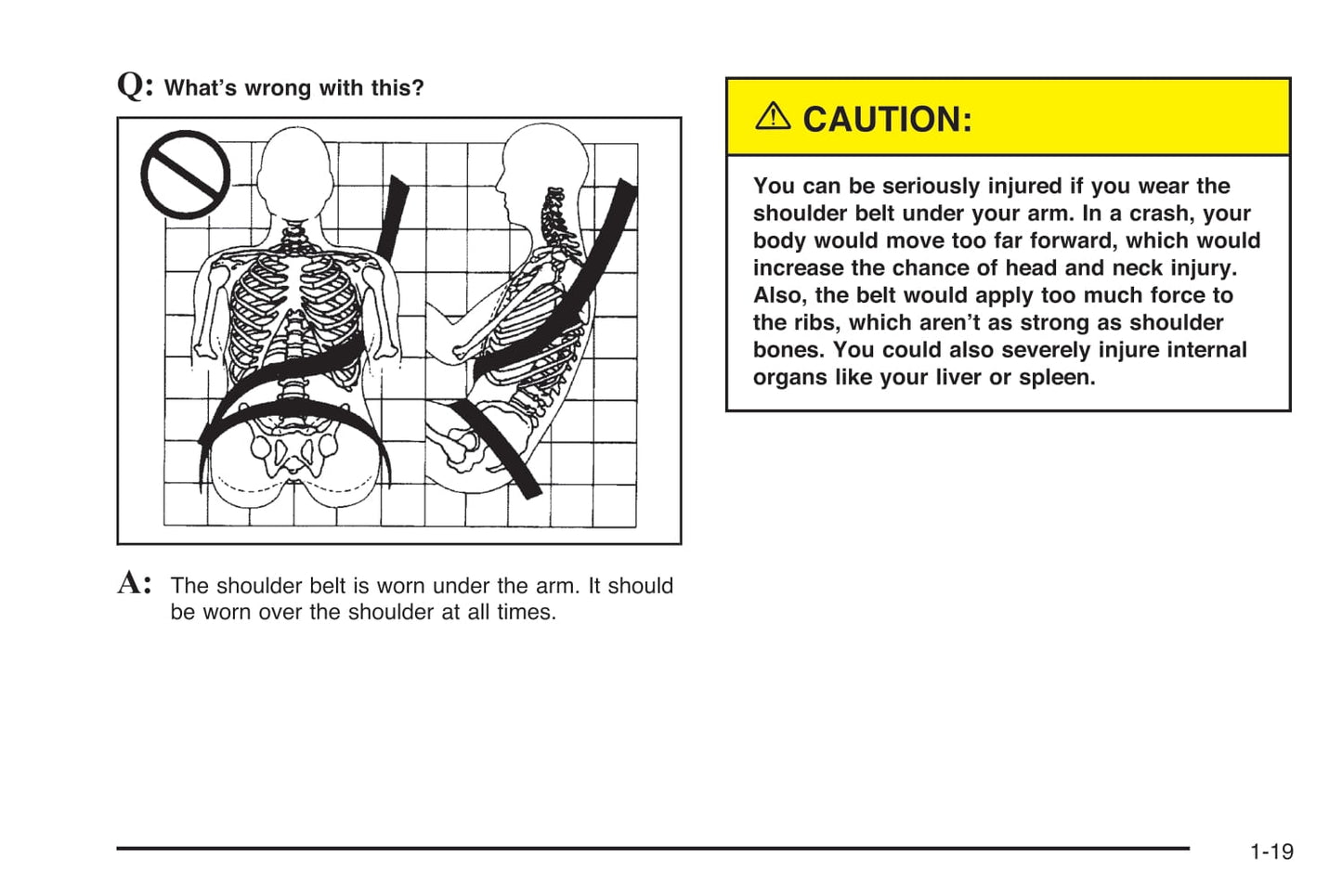 Q: What's wrong with this?

A: The shoulder belt is worn under the arm. It should be worn over the shoulder at all times.

⚠ CAUTION:

You can be seriously injured if you wear the shoulder belt under your arm. In a crash, your body would move too far forward, which would increase the chance of head and neck injury. Also, the belt would apply too much force to the ribs, which aren't as strong as shoulder bones. You could also severely injure internal organs like your liver or spleen.

1-19